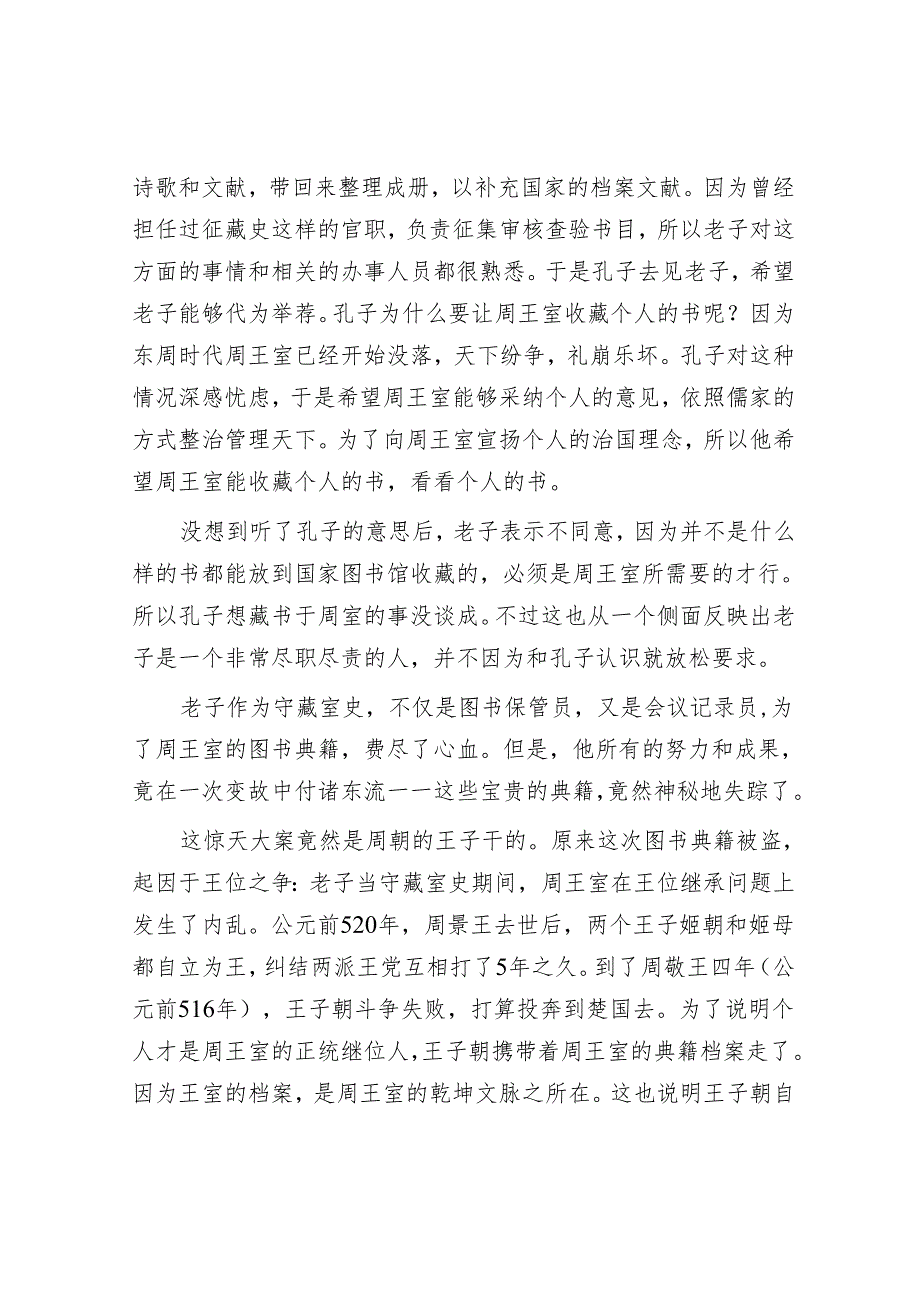 诗歌和文献，带回来整理成册，以补充国家的档案文献。因为曾经担任过征藏史这样的官职，负责征集审核查验书目，所以老子对这方面的事情和相关的办事人员都很熟悉。于是孔子去见老子，希望老子能够代为举荐。孔子为什么要让周王室收藏个人的书呢？因为东周时代周王室已经开始没落，天下纷争，礼崩乐坏。孔子对这种情况深感忧虑，于是希望周王室能够采纳个人的意见，依照儒家的方式整治管理天下。为了向周王室宣扬个人的治国理念，所以他希望周王室能收藏个人的书，看看个人的书。

没想到听了孔子的意思后，老子表示不同意，因为并不是什么样的书都能放到国家图书馆收藏的，必须是周王室所需要的才行。所以孔子想藏书于周室的事没谈成。不过这也从一个侧面反映出老子是一个非常尽职尽责的人，并不因为和孔子认识就放松要求。

老子作为守藏室史，不仅是图书保管员，又是会议记录员，为了周王室的图书典籍，费尽了心血。但是，他所有的努力和成果，竟在一次变故中付诸东流一一这些宝贵的典籍，竟然神秘地失踪了。

这惊天大案竟然是周朝的王子干的。原来这次图书典籍被盗，起因于王位之争：老子当守藏室史期间，周王室在王位继承问题上发生了内乱。公元前520年，周景王去世后，两个王子姬朝和姬母都自立为王，纠结两派王党互相打了5年之久。到了周敬王四年（公元前516年），王子朝斗争失败，打算投奔到楚国去。为了说明个人才是周王室的正统继位人，王子朝携带着周王室的典籍档案走了。因为王室的档案，是周王室的乾坤文脉之所在。这也说明王子朝自